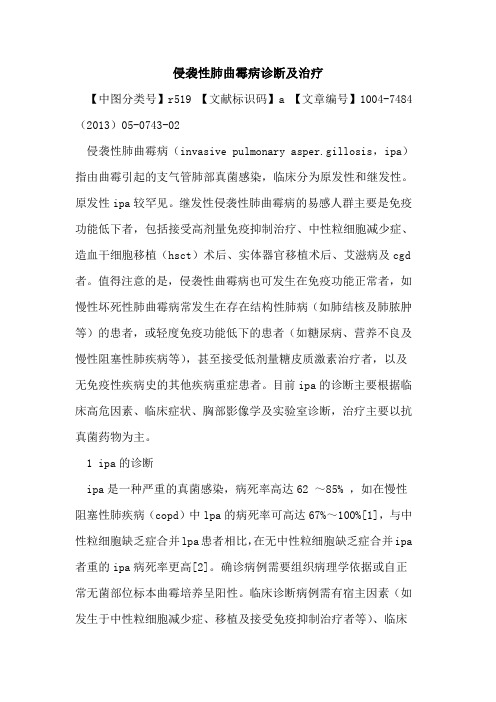 侵袭性肺曲霉病诊断及治疗

【中图分类号】r519 【文献标识码】a 【文章编号】1004-7484（2013）05-0743-02

侵袭性肺曲霉病（invasive pulmonary asper.gillosis，ipa）指由曲霉引起的支气管肺部真菌感染，临床分为原发性和继发性。原发性 ipa 较罕见。继发性侵袭性肺曲霉病的易感人群主要是免疫功能低下者，包括接受高剂量免疫抑制治疗、中性粒细胞减少症、造血干细胞移植（hsct）术后、实体器官移植术后、艾滋病及 cgd 者。值得注意的是，侵袭性曲霉病也可发生在免疫功能正常者，如慢性坏死性肺曲霉病常发生在存在结构性肺病（如肺结核及肺脓肿等）的患者，或轻度免疫功能低下的患者（如糖尿病、营养不良及慢性阻塞性肺疾病等），甚至接受低剂量糖皮质激素治疗者，以及无免疫性疾病史的其他疾病重症患者。目前 ipa 的诊断主要根据临床高危因素、临床症状、胸部影像学及实验室诊断，治疗主要以抗真菌药物为主。

1 ipa 的诊断

ipa 是一种严重的真菌感染，病死率高达 62 ～85% ，如在慢性阻塞性肺疾病（copd）中 lpa 的病死率可高达 67%～100%[1]，与中性粒细胞缺乏症合并 lpa 患者相比，在无中性粒细胞缺乏症合并 ipa 者重的 ipa 病死率更高[2]。确诊病例需要组织病理学依据或自正常无菌部位标本曲霉培养呈阳性。临床诊断病例需有宿主因素（如发生于中性粒细胞减少症、移植及接受免疫抑制治疗者等）、临床